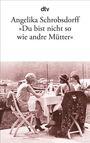 dtv

Angelika Schrobsdorff
»Du bist nicht so wie andre Mütter«